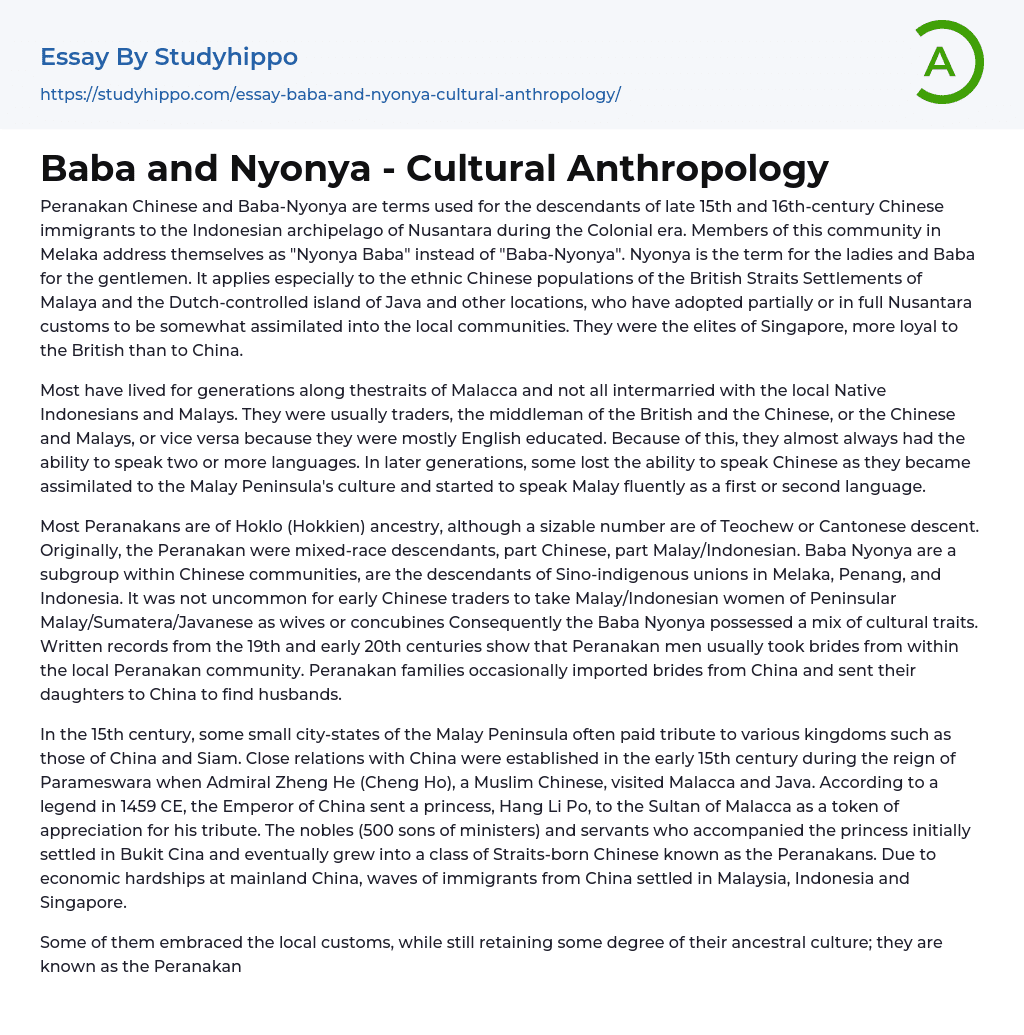 Essay By Studyhippo
https://studyhippo.com/essay-baba-and-nyonya-cultural-anthropology/

A

Baba and Nyonya - Cultural Anthropology

Peranakan Chinese and Baba-Nyonya are terms used for the descendants of late 15th and 16th-century Chinese immigrants to the Indonesian archipelago of Nusantara during the Colonial era. Members of this community in Melaka address themselves as "Nyonya Baba" instead of "Baba-Nyonya". Nyonya is the term for the ladies and Baba for the gentlemen. It applies especially to the ethnic Chinese populations of the British Straits Settlements of Malaya and the Dutch-controlled island of Java and other locations, who have adopted partially or in full Nusantara customs to be somewhat assimilated into the local communities. They were the elites of Singapore, more loyal to the British than to China.

Most have lived for generations along thestraits of Malacca and not all intermarried with the local Native Indonesians and Malays. They were usually traders, the middleman of the British and the Chinese, or the Chinese and Malays, or vice versa because they were mostly English educated. Because of this, they almost always had the ability to speak two or more languages. In later generations, some lost the ability to speak Chinese as they became assimilated to the Malay Peninsula's culture and started to speak Malay fluently as a first or second language.

Most Peranakans are of Hoklo (Hokkien) ancestry, although a sizable number are of Teochew or Cantonese descent. Originally, the Peranakan were mixed-race descendants, part Chinese, part Malay/Indonesian. Baba Nyonya are a subgroup within Chinese communities, are the descendants of Sino-indigenous unions in Melaka, Penang, and Indonesia. It was not uncommon for early Chinese traders to take Malay/Indonesian women of Peninsular Malay/Sumatera/Javanese as wives or concubines Consequently the Baba Nyonya possessed a mix of cultural traits. Written records from the 19th and early 20th centuries show that Peranakan men usually took brides from within the local Peranakan community. Peranakan families occasionally imported brides from China and sent their daughters to China to find husbands.

In the 15th century, some small city-states of the Malay Peninsula often paid tribute to various kingdoms such as those of China and Siam. Close relations with China were established in the early 15th century during the reign of Parameswara when Admiral Zheng He (Cheng Ho), a Muslim Chinese, visited Malacca and Java. According to a legend in 1459 CE, the Emperor of China sent a princess, Hang Li Po, to the Sultan of Malacca as a token of appreciation for his tribute. The nobles (500 sons of ministers) and servants who accompanied the princess initially settled in Bukit Cina and eventually grew into a class of Straits-born Chinese known as the Peranakans. Due to economic hardships at mainland China, waves of immigrants from China settled in Malaysia, Indonesia and Singapore.

Some of them embraced the local customs, while still retaining some degree of their ancestral culture; they are known as the Peranakan